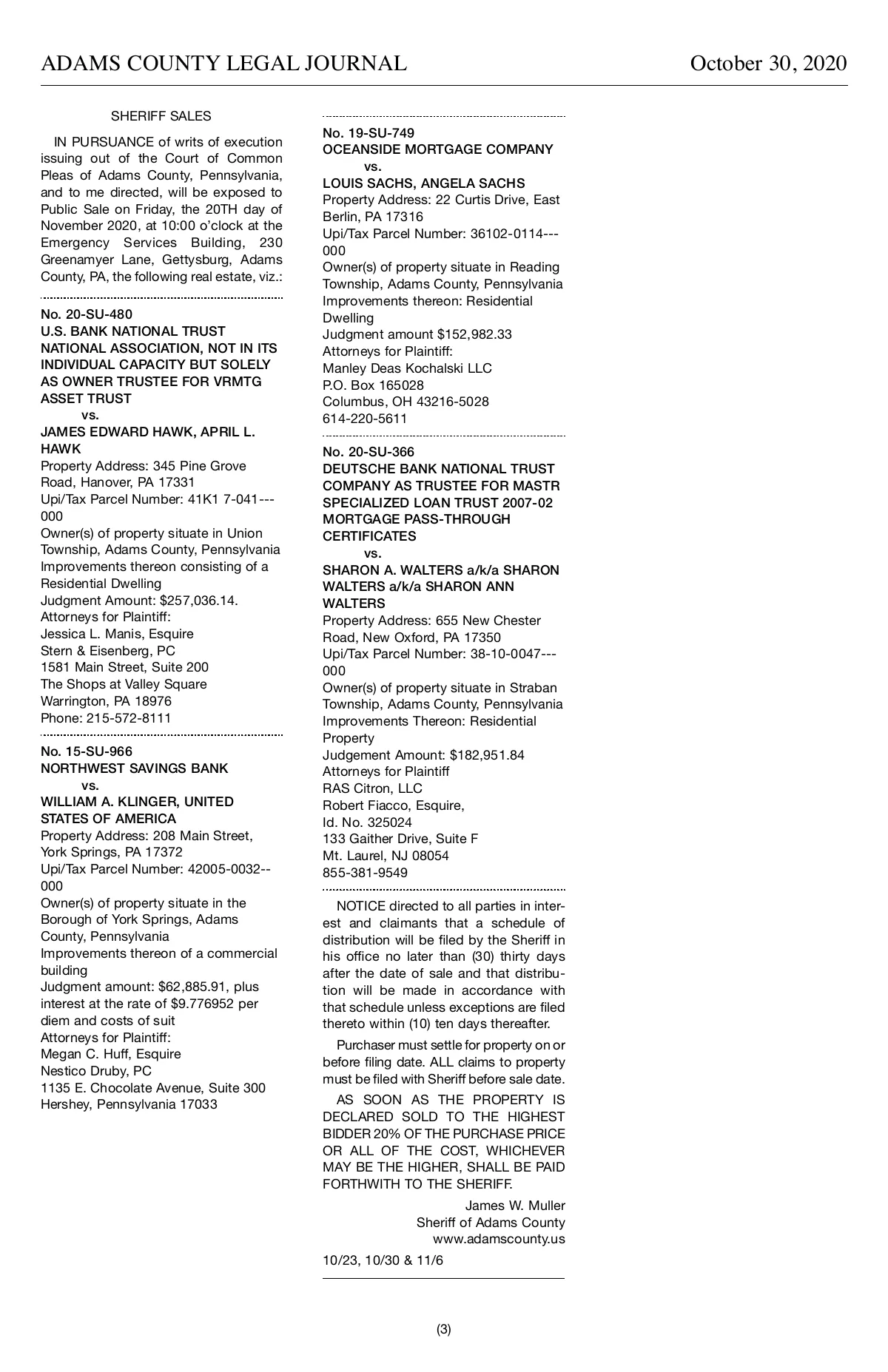 ADAMS COUNTY LEGAL JOURNAL October 30, 2020

SHERIFF SALES

IN PURSUANCE of writs of execution issuing out of the Court of Common Pleas of Adams County, Pennsylvania, and to me directed, will be exposed to Public Sale on Friday, the 20TH day of November 2020, at 10:00 o'clock at the Emergency Services Building, 230 Greenamyer Lane, Gettysburg, Adams County, PA, the following real estate, viz.:

No. 20-SU-480
U.S. BANK NATIONAL TRUST NATIONAL ASSOCIATION, NOT IN ITS INDIVIDUAL CAPACITY BUT SOLELY AS OWNER TRUSTEE FOR VRMTG ASSET TRUST
vs.
JAMES EDWARD HAWK, APRIL L. HAWK
Property Address: 345 Pine Grove Road, Hanover, PA 17331
Upi/Tax Parcel Number: 41K1 7-041---000
Owner(s) of property situate in Union Township, Adams County, Pennsylvania
Improvements thereon consisting of a Residential Dwelling
Judgment Amount: $257,036.14.
Attorneys for Plaintiff:
Jessica L. Manis, Esquire
Stern & Eisenberg, PC
1581 Main Street, Suite 200
The Shops at Valley Square
Warrington, PA 18976
Phone: 215-572-8111

No. 15-SU-966
NORTHWEST SAVINGS BANK
vs.
WILLIAM A. KLINGER, UNITED STATES OF AMERICA
Property Address: 208 Main Street, York Springs, PA 17372
Upi/Tax Parcel Number: 42005-0032--000
Owner(s) of property situate in the Borough of York Springs, Adams County, Pennsylvania
Improvements thereon of a commercial building
Judgment amount: $62,885.91, plus interest at the rate of $9.776952 per diem and costs of suit
Attorneys for Plaintiff:
Megan C. Huff, Esquire
Nestico Druby, PC
1135 E. Chocolate Avenue, Suite 300
Hershey, Pennsylvania 17033

No. 19-SU-749
OCEANSIDE MORTGAGE COMPANY
vs.
LOUIS SACHS, ANGELA SACHS
Property Address: 22 Curtis Drive, East Berlin, PA 17316
Upi/Tax Parcel Number: 36102-0114---000
Owner(s) of property situate in Reading Township, Adams County, Pennsylvania
Improvements thereon: Residential Dwelling
Judgment amount $152,982.33
Attorneys for Plaintiff:
Manley Deas Kochalski LLC
P.O. Box 165028
Columbus, OH 43216-5028
614-220-5611

No. 20-SU-366
DEUTSCHE BANK NATIONAL TRUST COMPANY AS TRUSTEE FOR MASTR SPECIALIZED LOAN TRUST 2007-02 MORTGAGE PASS-THROUGH CERTIFICATES
vs.
SHARON A. WALTERS a/k/a SHARON WALTERS a/k/a SHARON ANN WALTERS
Property Address: 655 New Chester Road, New Oxford, PA 17350
Upi/Tax Parcel Number: 38-10-0047---000
Owner(s) of property situate in Straban Township, Adams County, Pennsylvania
Improvements Thereon: Residential Property
Judgement Amount: $182,951.84
Attorneys for Plaintiff
RAS Citron, LLC
Robert Fiacco, Esquire,
Id. No. 325024
133 Gaither Drive, Suite F
Mt. Laurel, NJ 08054
855-381-9549

NOTICE directed to all parties in interest and claimants that a schedule of distribution will be filed by the Sheriff in his office no later than (30) thirty days after the date of sale and that distribution will be made in accordance with that schedule unless exceptions are filed thereto within (10) ten days thereafter.

Purchaser must settle for property on or before filing date. ALL claims to property must be filed with Sheriff before sale date.

AS SOON AS THE PROPERTY IS DECLARED SOLD TO THE HIGHEST BIDDER 20% OF THE PURCHASE PRICE OR ALL OF THE COST, WHICHEVER MAY BE THE HIGHER, SHALL BE PAID FORTHWITH TO THE SHERIFF.

James W. Muller
Sheriff of Adams County
www.adamscounty.us

10/23, 10/30 & 11/6

(3)